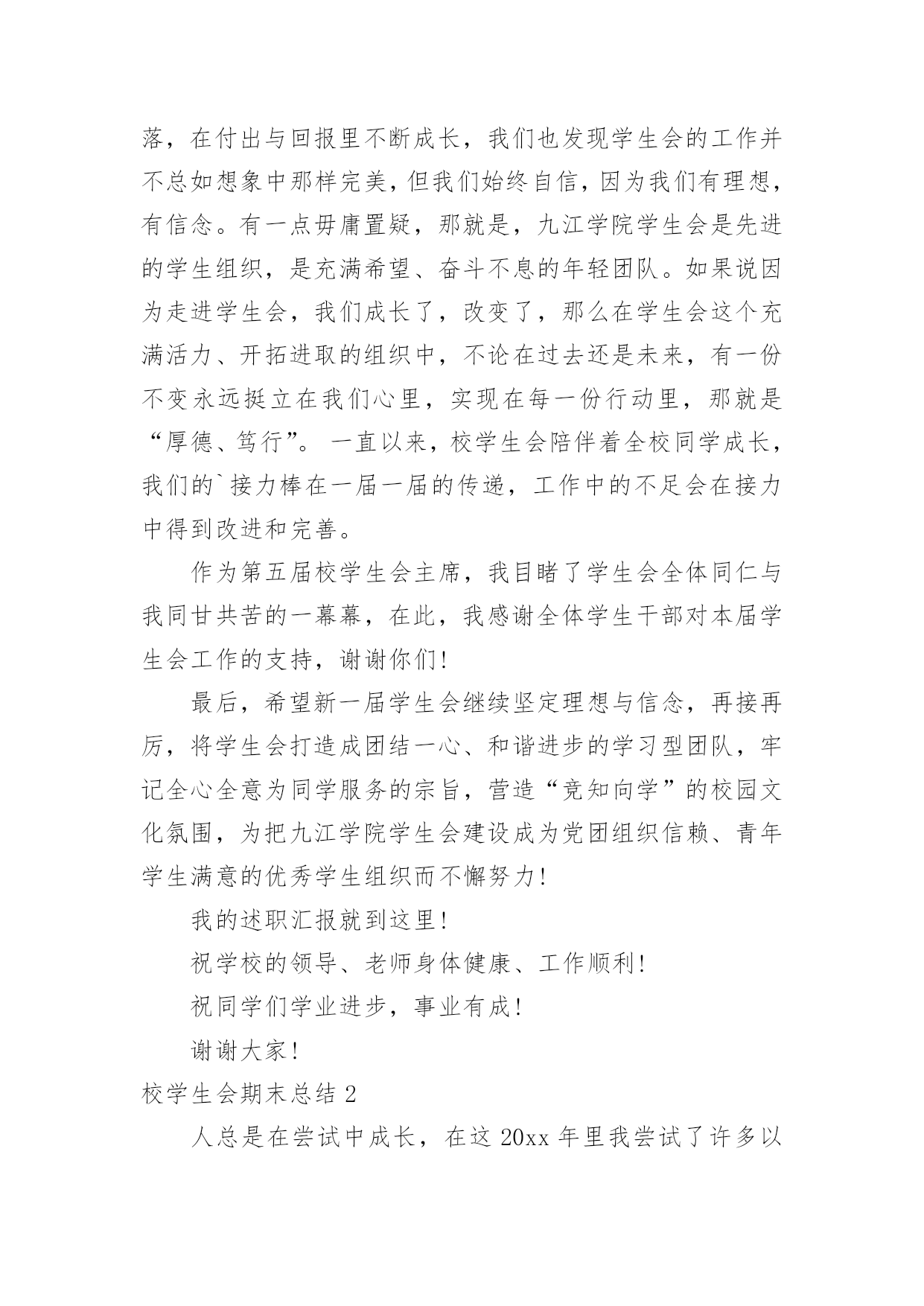 落，在付出与回报里不断成长，我们也发现学生会的工作并不总如想象中那样完美，但我们始终自信，因为我们有理想，有信念。有一点毋庸置疑，那就是，九江学院学生会是先进的学生组织，是充满希望、奋斗不息的年轻团队。如果说因为走进学生会，我们成长了，改变了，那么在学生会这个充满活力、开拓进取的组织中，不论在过去还是未来，有一份不变永远挺立在我们心里，实现在每一份行动里，那就是“厚德、笃行”。 一直以来，校学生会陪伴着全校同学成长，我们的`接力棒在一届一届的传递，工作中的不足会在接力中得到改进和完善。

作为第五届校学生会主席，我目睹了学生会全体同仁与我同甘共苦的一幕幕，在此，我感谢全体学生干部对本届学生会工作的支持，谢谢你们！

最后，希望新一届学生会继续坚定理想与信念，再接再厉，将学生会打造成团结一心、和谐进步的学习型团队，牢记全心全意为同学服务的宗旨，营造“竞知向学”的校园文化氛围，为把九江学院学生会建设成为党团组织信赖、青年学生满意的优秀学生组织而不懈努力！

我的述职汇报就到这里！

祝学校的领导、老师身体健康、工作顺利！

祝同学们学业进步，事业有成！

谢谢大家！

校学生会期末总结 2

人总是在尝试中成长，在这 20xx 年里我尝试了许多以